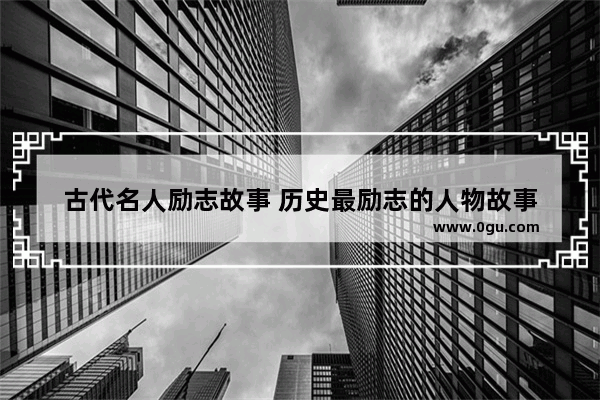 古代名人励志故事 历史最励志的人物故事

www.0gu.com